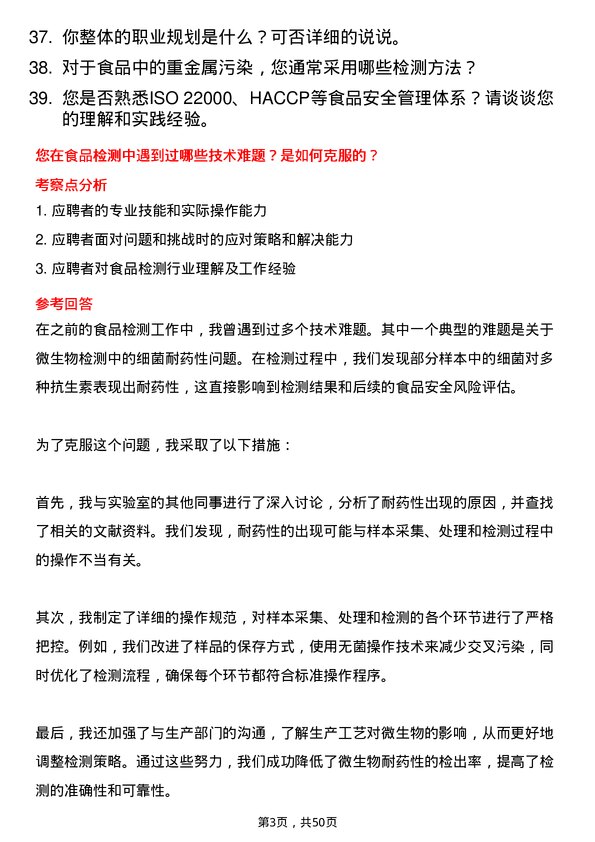 37. 你整体的职业规划是什么？可否详细的说说。

38. 对于食品中的重金属污染，您通常采用哪些检测方法？

39. 您是否熟悉ISO 22000、HACCP等食品安全管理体系？请谈谈您的理解和实践经验。

您在食品检测中遇到过哪些技术难题？是如何克服的？

考察点分析

1. 应聘者的专业技能和实际操作能力

2. 应聘者面对问题和挑战时的应对策略和解决能力

3. 应聘者对食品检测行业理解及工作经验

参考回答

在之前的食品检测工作中，我曾遇到过多个技术难题。其中一个典型的难题是关于微生物检测中的细菌耐药性问题。在检测过程中，我们发现部分样本中的细菌对多种抗生素表现出耐药性，这直接影响到检测结果和后续的食品安全风险评估。

为了克服这个问题，我采取了以下措施：

首先，我与实验室的其他同事进行了深入讨论，分析了耐药性出现的原因，并查找了相关的文献资料。我们发现，耐药性的出现可能与样本采集、处理和检测过程中的操作不当有关。

其次，我制定了详细的操作规范，对样本采集、处理和检测的各个环节进行了严格把控。例如，我们改进了样品的保存方式，使用无菌操作技术来减少交叉污染，同时优化了检测流程，确保每个环节都符合标准操作程序。

最后，我还加强了与生产部门的沟通，了解生产工艺对微生物的影响，从而更好地调整检测策略。通过这些努力，我们成功降低了微生物耐药性的检出率，提高了检测的准确性和可靠性。

第3页，共50页